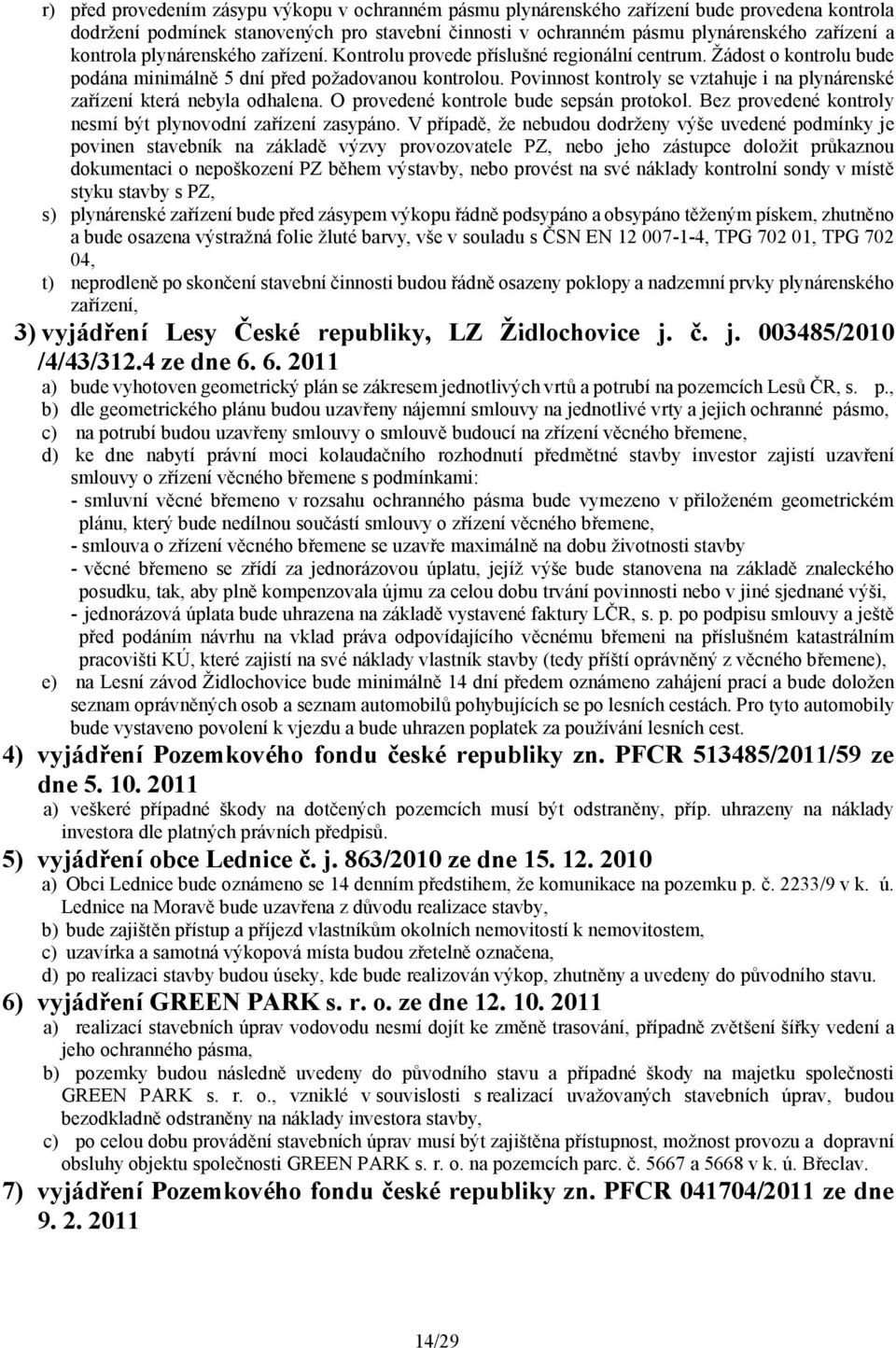 r) před provedením zásypu výkopu v ochranném pásmu plynárenského zařízení bude provedena kontrola dodržení podmínek stanovených pro stavební činnosti v ochranném pásmu plynárenského zařízení a kontrola plynárenského zařízení. Kontrolu provede příslušné regionální centrum. Žádost o kontrolu bude podána minimálně 5 dní před požadovanou kontrolou. Povinnost kontroly se vztahuje i na plynárenské zařízení která nebyla odhalena. O provedené kontrole bude sepsán protokol. Bez provedené kontroly nesmí být plynovodní zařízení zasypáno. V případě, že nebudou dodrženy výše uvedené podmínky je povinen stavebník na základě výzvy provozovatele PZ, nebo jeho zástupce doložit průkaznou dokumentaci o nepoškození PZ během výstavby, nebo provést na své náklady kontrolní sondy v místě styku stavby s PZ,

s) plynárenské zařízení bude před zásypem výkopu řádně podsypáno a obsypáno těženým pískem, zhutněno a bude osazena výstražná folie žluté barvy, vše v souladu s ČSN EN 12 007-1-4, TPG 702 01, TPG 702 04,

t) neprodleně po skončení stavební činnosti budou řádně osazeny poklopy a nadzemní prvky plynárenského zařízení,

3) vyjádření Lesy České republiky, LZ Židlochovice j. č. j. 003485/2010 /4/43/312.4 ze dne 6. 6. 2011

a) bude vyhotoven geometrický plán se zákresem jednotlivých vrtů a potrubí na pozemcích Lesů ČR, s. p.,

b) dle geometrického plánu budou uzavřeny nájemní smlouvy na jednotlivé vrty a jejich ochranné pásmo,

c) na potrubí budou uzavřeny smlouvy o smlouvě budoucí na zřízení věcného břemene,

d) ke dne nabytí právní moci kolaudačního rozhodnutí předmětné stavby investor zajistí uzavření smlouvy o zřízení věcného břemene s podmínkami:
- smluvní věcné břemeno v rozsahu ochranného pásma bude vymezeno v přiloženém geometrickém plánu, který bude nedílnou součástí smlouvy o zřízení věcného břemene,
- smlouva o zřízení věcného břemene se uzavře maximálně na dobu životnosti stavby
- věcné břemeno se zřídí za jednorázovou úplatu, jejíž výše bude stanovena na základě znaleckého posudku, tak, aby plně kompenzovala újmu za celou dobu trvání povinnosti nebo v jiné sjednané výši,
- jednorázová úplata bude uhrazena na základě vystavené faktury LČR, s. p. po podpisu smlouvy a ještě před podáním návrhu na vklad práva odpovídajícího věcnému břemeni na příslušném katastrálním pracovišti KÚ, které zajistí na své náklady vlastník stavby (tedy příští oprávněný z věcného břemene),

e) na Lesní závod Židlochovice bude minimálně 14 dní předem oznámeno zahájení prací a bude doložen seznam oprávněných osob a seznam automobilů pohybujících se po lesních cestách. Pro tyto automobily bude vystaveno povolení k vjezdu a bude uhrazen poplatek za používání lesních cest.

4) vyjádření Pozemkového fondu české republiky zn. PFCR 513485/2011/59 ze dne 5. 10. 2011

a) veškeré případné škody na dotčených pozemcích musí být odstraněny, příp. uhrazeny na náklady investora dle platných právních předpisů.

5) vyjádření obce Lednice č. j. 863/2010 ze dne 15. 12. 2010

a) Obci Lednice bude oznámeno se 14 denním předstihem, že komunikace na pozemku p. č. 2233/9 v k. ú. Lednice na Moravě bude uzavřena z důvodu realizace stavby,

b) bude zajištěn přístup a příjezd vlastníkům okolních nemovitostí k nemovitostem,

c) uzavírka a samotná výkopová místa budou zřetelně označena,

d) po realizaci stavby budou úseky, kde bude realizován výkop, zhutněny a uvedeny do původního stavu.

6) vyjádření GREEN PARK s. r. o. ze dne 12. 10. 2011

a) realizací stavebních úprav vodovodu nesmí dojít ke změně trasování, případně zvětšení šířky vedení a jeho ochranného pásma,

b) pozemky budou následně uvedeny do původního stavu a případné škody na majetku společnosti GREEN PARK s. r. o., vzniklé v souvislosti s realizací uvažovaných stavebních úprav, budou bezodkladně odstraněny na náklady investora stavby,

c) po celou dobu provádění stavebních úprav musí být zajištěna přístupnost, možnost provozu a dopravní obsluhy objektu společnosti GREEN PARK s. r. o. na pozemcích parc. č. 5667 a 5668 v k. ú. Břeclav.

7) vyjádření Pozemkového fondu české republiky zn. PFCR 041704/2011 ze dne 9. 2. 2011

14/29